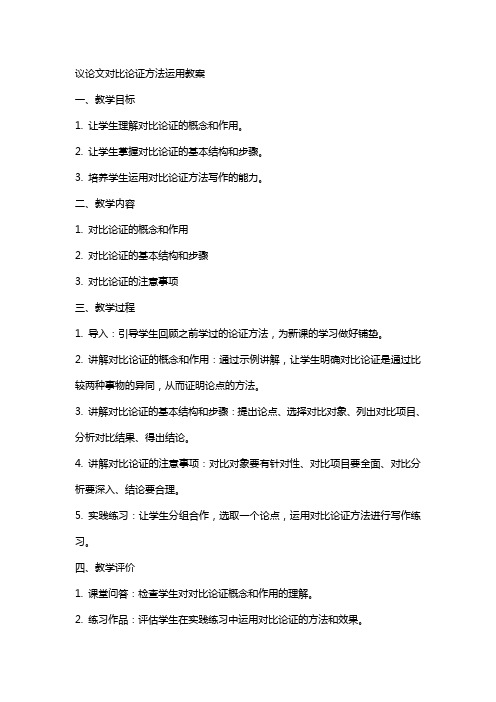 议论文对比论证方法运用教案

一、教学目标

1. 让学生理解对比论证的概念和作用。

2. 让学生掌握对比论证的基本结构和步骤。

3. 培养学生运用对比论证方法写作的能力。

二、教学内容

1. 对比论证的概念和作用

2. 对比论证的基本结构和步骤

3. 对比论证的注意事项

三、教学过程

1. 导入：引导学生回顾之前学过的论证方法，为新课的学习做好铺垫。

2. 讲解对比论证的概念和作用：通过示例讲解，让学生明确对比论证是通过比较两种事物的异同，从而证明论点的方法。

3. 讲解对比论证的基本结构和步骤：提出论点、选择对比对象、列出对比项目、分析对比结果、得出结论。

4. 讲解对比论证的注意事项：对比对象要有针对性、对比项目要全面、对比分析要深入、结论要合理。

5. 实践练习：让学生分组合作，选取一个论点，运用对比论证方法进行写作练习。

四、教学评价

1. 课堂问答：检查学生对对比论证概念和作用的理解。

2. 练习作品：评估学生在实践练习中运用对比论证的方法和效果。